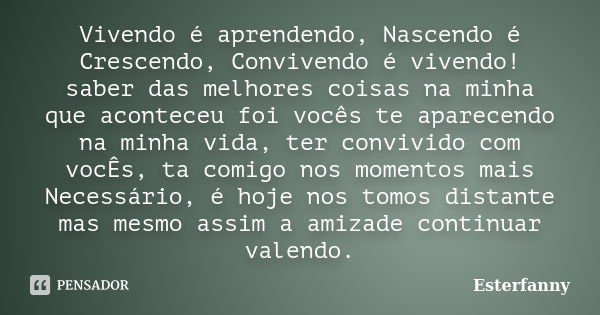 Vivendo é aprendendo, Nascendo é Crescendo, Convivendo é vivendo! saber das melhores coisas na minha que aconteceu foi vocês te aparecendo na minha vida, ter convivido com vocÊs, ta comigo nos momentos mais Necessário, é hoje nos tomos distante mas mesmo assim a amizade continuar valendo.

PENSADOR

Esterfanny